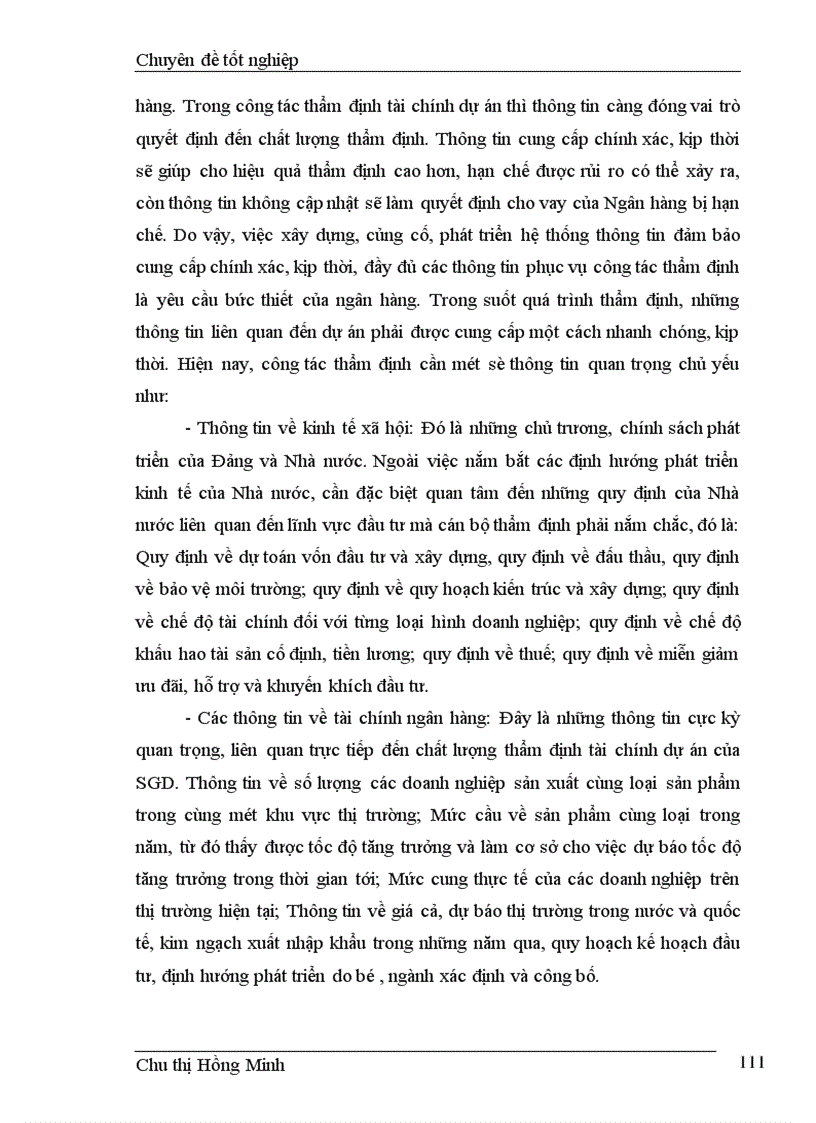 Chuyên đề tốt nghiệp

hàng. Trong công tác thẩm định tài chính dự án thì thông tin càng đóng vai trò quyết định đến chất lượng thẩm định. Thông tin cung cấp chính xác, kịp thời sẽ giúp cho hiệu quả thẩm định cao hơn, hạn chế được rủi ro có thể xảy ra, còn thông tin không cập nhật sẽ làm quyết định cho vay của Ngân hàng bị hạn chế. Do vậy, việc xây dựng, củng cố, phát triển hệ thống thông tin đảm bảo cung cấp chính xác, kịp thời, đầy đủ các thông tin phục vụ công tác thẩm định là yêu cầu bức thiết của ngân hàng. Trong suốt quá trình thẩm định, những thông tin liên quan đến dự án phải được cung cấp một cách nhanh chóng, kịp thời. Hiện nay, công tác thẩm định cần mét sè thông tin quan trọng chủ yếu như:

- Thông tin về kinh tế xã hội: Đó là những chủ trương, chính sách phát triển của Đảng và Nhà nước. Ngoài việc nắm bắt các định hướng phát triển kinh tế của Nhà nước, cần đặc biệt quan tâm đến những quy định của Nhà nước liên quan đến lĩnh vực đầu tư mà cán bộ thẩm định phải nắm chắc, đó là: Quy định về dự toán vốn đầu tư và xây dựng, quy định về đấu thầu, quy định về bảo vệ môi trường; quy định về quy hoạch kiến trúc và xây dựng; quy định về chế độ tài chính đối với từng loại hình doanh nghiệp; quy định về chế độ khấu hao tài sản cố định, tiền lương; quy định về thuế; quy định về miễn giảm ưu đãi, hỗ trợ và khuyến khích đầu tư.

- Các thông tin về tài chính ngân hàng: Đây là những thông tin cực kỳ quan trọng, liên quan trực tiếp đến chất lượng thẩm định tài chính dự án của SGD. Thông tin về số lượng các doanh nghiệp sản xuất cùng loại sản phẩm trong cùng mét khu vực thị trường; Mức cầu về sản phẩm cùng loại trong năm, từ đó thấy được tốc độ tăng trưởng và làm cơ sở cho việc dự báo tốc độ tăng trưởng trong thời gian tới; Mức cung thực tế của các doanh nghiệp trên thị trường hiện tại; Thông tin về giá cả, dự báo thị trường trong nước và quốc tế, kim ngạch xuất nhập khẩu trong những năm qua, quy hoạch kế hoạch đầu tư, định hướng phát triển do bé , ngành xác định và công bố.

Chu thị Hồng Minh 111